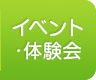 イベント
・体験会